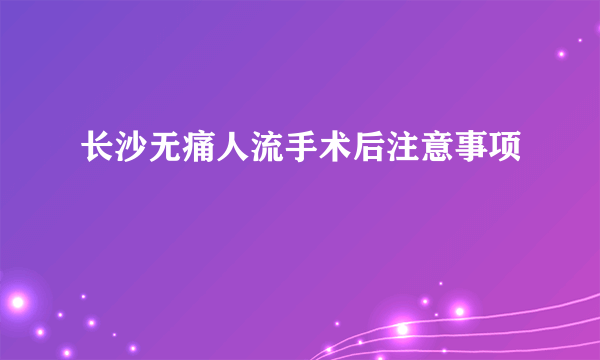 长沙无痛人流手术后注意事项